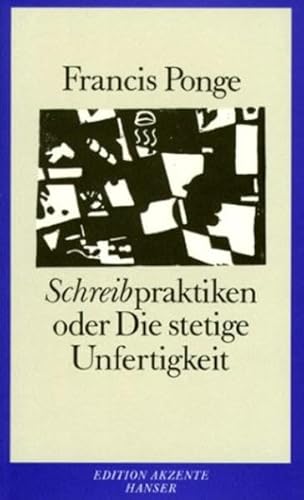 Francis Ponge

Schreibpraktiken oder Die stetige Unfertigkeit

EDITION AKZENTE
HANSER